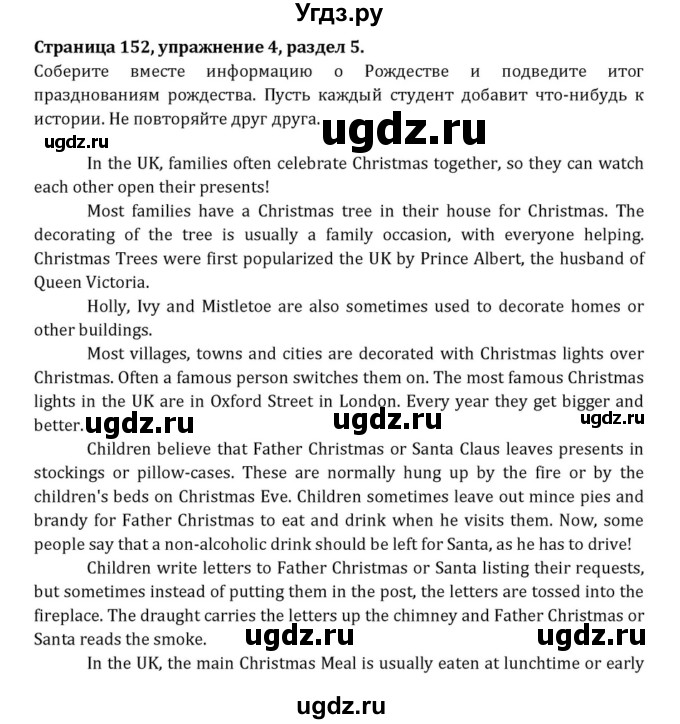 Угдз.ру

**Страница 152, упражнение 4, раздел 5.**

Соберите вместе информацию о Рождестве и подведите итог празднованиям рождества. Пусть каждый студент добавит что-нибудь к истории. Не повторяйте друг друга.

ugdz.ru

ugdz.ru

In the UK, families often celebrate Christmas together, so they can watch each other open their presents!

Most families have a Christmas tree in their house for Christmas. The decorating of the tree is usually a family occasion, with everyone helping. Christmas Trees were first popularized the UK by Prince Albert, the husband of Queen Victoria.

Holly, Ivy and Mistletoe are also sometimes used to decorate homes or other buildings.

Most villages, towns and cities are decorated with Christmas lights over Christmas. Often a famous person switches them on. The most famous Christmas lights in the UK are in Oxford Street in London. Every year they get bigger and better.

ugdz.ru ugdz.ru ugdz.ru

Children believe that Father Christmas or Santa Claus leaves presents in stockings or pillow-cases. These are normally hung up by the fire or by the children's beds on Christmas Eve. Children sometimes leave out mince pies and brandy for Father Christmas to eat and drink when he visits them. Now, some people say that a non-alcoholic drink should be left for Santa, as he has to drive!

Children write letters to Father Christmas or Santa listing their requests, but sometimes instead of putting them in the post, the letters are tossed into the fireplace. The draught carries the letters up the chimney and Father Christmas or Santa reads the smoke.

ugdz.ru ugdz.ru

In the UK, the main Christmas Meal is usually eaten at lunchtime or early

ugdz.ru